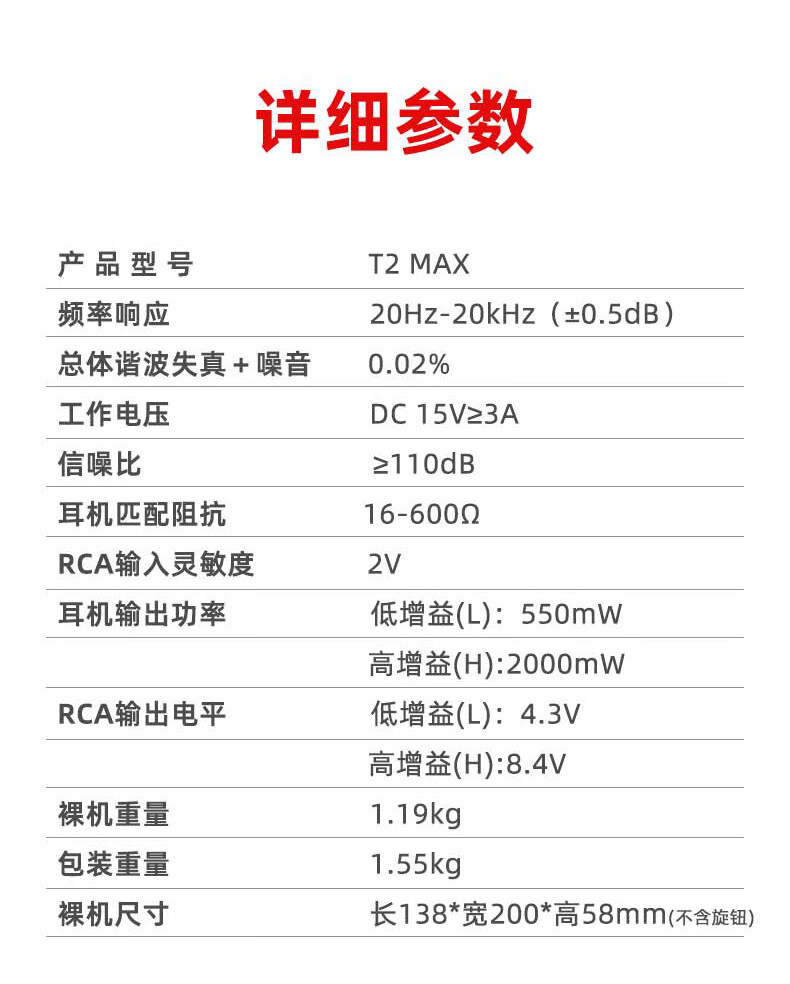 详细参数

| 产品型号 | T2 MAX |
|---|---|
| 频率响应 | 20Hz-20kHz（±0.5dB） |
| 总体谐波失真+噪音 | 0.02% |
| 工作电压 | DC 15V≥3A |
| 信噪比 | ≥110dB |
| 耳机匹配阻抗 | 16-600Ω |
| RCA输入灵敏度 | 2V |
| 耳机输出功率 | 低增益(L)：550mW |
|  | 高增益(H):2000mW |
| RCA输出电平 | 低增益(L)：4.3V |
|  | 高增益(H):8.4V |
| 裸机重量 | 1.19kg |
| 包装重量 | 1.55kg |
| 裸机尺寸 | 长138*宽200*高58mm(不含旋钮) |